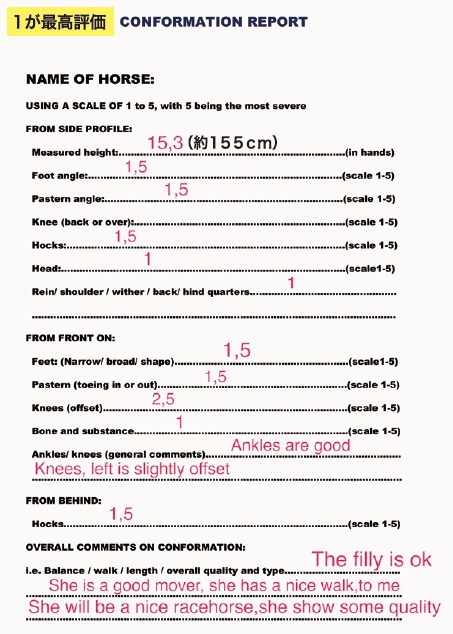 1が最高評価 CONFORMATION REPORT

NAME OF HORSE:

USING A SCALE OF 1 to 5, with 5 being the most severe

FROM SIDE PROFILE:

Measured height:........15,3 (約155cm)........(in hands)

Foot angle:........1,5........(scale 1-5)

Pastern angle:........1,5........(scale 1-5)

Knee (back or over):........(scale 1-5)

Hocks:........1,5........(scale 1-5)

Head:........1........(scale1-5)

Rein/ shoulder / wither / back/ hind quarters........1........

FROM FRONT ON:

Feet: (Narrow/ broad/ shape)........1,5........(scale1-5)

Pastern (toeing in or out)........1,5........(scale 1-5)

Knees (offset)........2,5........(scale 1-5)

Bone and substance........1........(scale 1-5)

Ankles/ knees (general comments)........Ankles are good

Knees, left is slightly offset

FROM BEHIND:

Hocks........1,5........(scale 1-5)

OVERALL COMMENTS ON CONFORMATION:

i.e. Balance / walk / length / overall quality and type........The filly is ok

She is a good mover, she has a nice walk,to me

She will be a nice racehorse,she show some quality